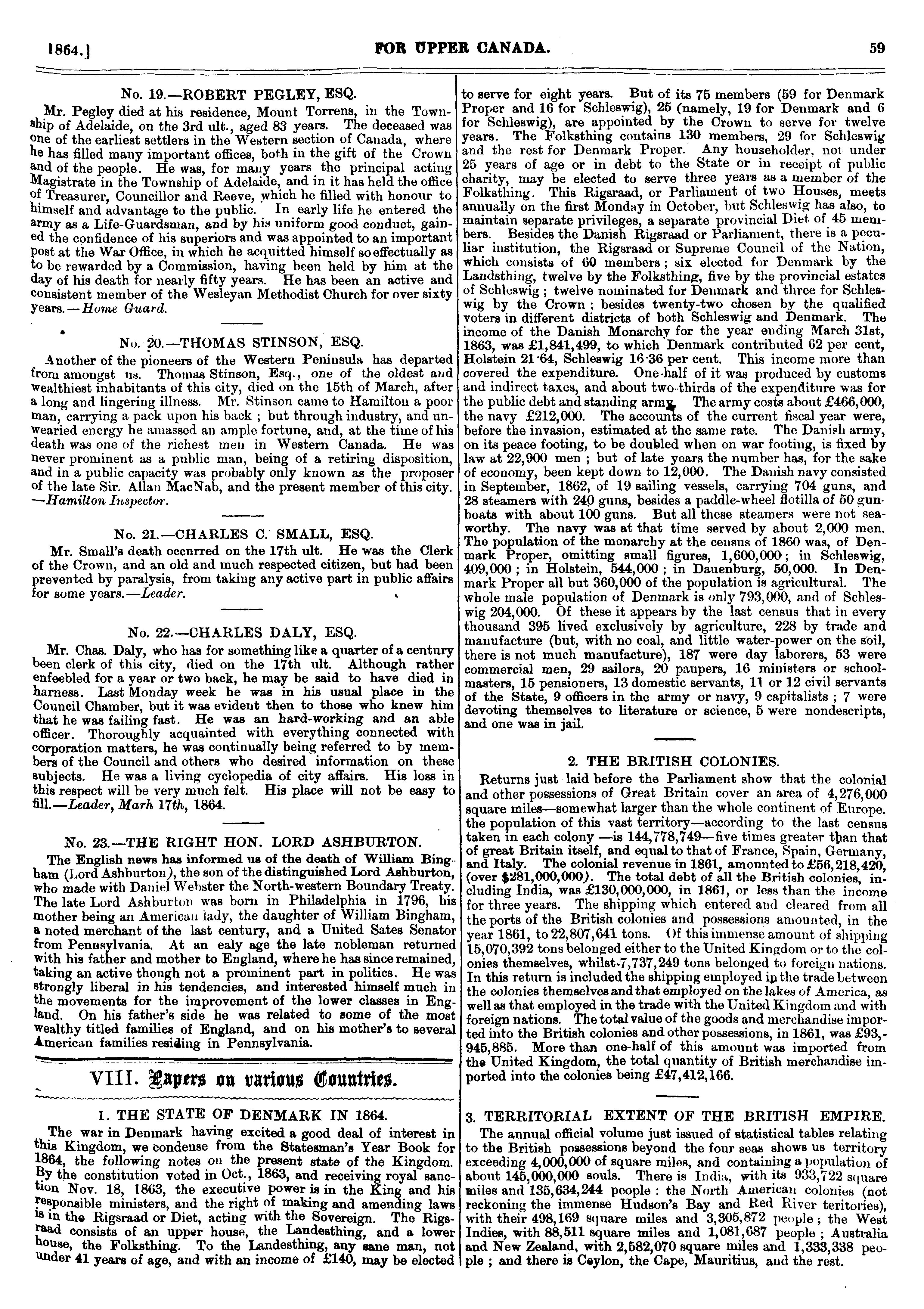 1864.] FOR UPPER CANADA. 59

No. 19.—ROBERT PEGLEY, ESQ.

Mr. Pegley died at his residence, Mount Torrens, in the Township of Adelaide, on the 3rd ult., aged 83 years. The deceased was one of the earliest settlers in the Western section of Canada, where he has filled many important offices, both in the gift of the Crown and of the people. He was, for many years the principal acting Magistrate in the Township of Adelaide, and in it has held the office of Treasurer, Councillor and Reeve, which he filled with honour to himself and advantage to the public. In early life he entered the army as a Life-Guardsman, and by his uniform good conduct, gained the confidence of his superiors and was appointed to an important post at the War Office, in which he acquitted himself so effectually as to be rewarded by a Commission, having been held by him at the day of his death for nearly fifty years. He has been an active and consistent member of the Wesleyan Methodist Church for over sixty years.—Home Guard.

No. 20.—THOMAS STINSON, ESQ.

Another of the pioneers of the Western Peninsula has departed from amongst us. Thomas Stinson, Esq., one of the oldest and wealthiest inhabitants of this city, died on the 15th of March, after a long and lingering illness. Mr. Stinson came to Hamilton a poor man, carrying a pack upon his back ; but through industry, and unwearied energy he amassed an ample fortune, and, at the time of his death was one of the richest men in Western Canada. He was never prominent as a public man, being of a retiring disposition, and in a public capacity was probably only known as the proposer of the late Sir. Allan MacNab, and the present member of this city. —Hamilton Inspector.

No. 21.—CHARLES C. SMALL, ESQ.

Mr. Small's death occurred on the 17th ult. He was the Clerk of the Crown, and an old and much respected citizen, but had been prevented by paralysis, from taking any active part in public affairs for some years.—Leader.

No. 22.—CHARLES DALY, ESQ.

Mr. Chas. Daly, who has for something like a quarter of a century been clerk of this city, died on the 17th ult. Although rather enfeebled for a year or two back, he may be said to have died in harness. Last Monday week he was in his usual place in the Council Chamber, but it was evident then to those who knew him that he was failing fast. He was an hard-working and an able officer. Thoroughly acquainted with everything connected with corporation matters, he was continually being referred to by members of the Council and others who desired information on these subjects. He was a living cyclopedia of city affairs. His loss in this respect will be very much felt. His place will not be easy to fill.—Leader, Marh 17th, 1864.

No. 23.—THE RIGHT HON. LORD ASHBURTON.

The English news has informed us of the death of William Bingham (Lord Ashburton), the son of the distinguished Lord Ashburton, who made with Daniel Webster the North-western Boundary Treaty. The late Lord Ashburton was born in Philadelphia in 1796, his mother being an American lady, the daughter of William Bingham, a noted merchant of the last century, and a United Sates Senator from Pennsylvania. At an ealy age the late nobleman returned with his father and mother to England, where he has since remained, taking an active though not a prominent part in politics. He was strongly liberal in his tendencies, and interested himself much in the movements for the improvement of the lower classes in England. On his father's side he was related to some of the most wealthy titled families of England, and on his mother's to several American families residing in Pennsylvania.

VIII. Papers on various Countries.

1. THE STATE OF DENMARK IN 1864.

The war in Denmark having excited a good deal of interest in this Kingdom, we condense from the Statesman's Year Book for 1864, the following notes on the present state of the Kingdom. By the constitution voted in Oct., 1863, and receiving royal sanction Nov. 18, 1863, the executive power is in the King and his responsible ministers, and the right of making and amending laws is in the Rigsraad or Diet, acting with the Sovereign. The Rigsraad consists of an upper house, the Landesthing, and a lower house, the Folksthing. To the Landesthing, any sane man, not under 41 years of age, and with an income of £140, may be elected to serve for eight years. But of its 75 members (59 for Denmark Proper and 16 for Schleswig), 25 (namely, 19 for Denmark and 6 for Schleswig), are appointed by the Crown to serve for twelve years. The Folksthing contains 130 members, 29 for Schleswig and the rest for Denmark Proper. Any householder, not under 25 years of age or in debt to the State or in receipt of public charity, may be elected to serve three years as a member of the Folksthing. This Rigsraad, or Parliament of two Houses, meets annually on the first Monday in October, but Schleswig has also, to maintain separate privileges, a separate provincial Diet of 45 members. Besides the Danish Rigsraad or Parliament, there is a peculiar institution, the Rigsraad or Supreme Council of the Nation, which consists of 60 members ; six elected for Denmark by the Landsthing, twelve by the Folksthing, five by the provincial estates of Schleswig ; twelve nominated for Denmark and three for Schleswig by the Crown ; besides twenty-two chosen by the qualified voters in different districts of both Schleswig and Denmark. The income of the Danish Monarchy for the year ending March 31st, 1863, was £1,841,499, to which Denmark contributed 62 per cent, Holstein 21·64, Schleswig 16·36 per cent. This income more than covered the expenditure. One-half of it was produced by customs and indirect taxes, and about two-thirds of the expenditure was for the public debt and standing army. The army costs about £466,000, the navy £212,000. The accounts of the current fiscal year were, before the invasion, estimated at the same rate. The Danish army, on its peace footing, to be doubled when on war footing, is fixed by law at 22,900 men ; but of late years the number has, for the sake of economy, been kept down to 12,000. The Danish navy consisted in September, 1862, of 19 sailing vessels, carrying 704 guns, and 28 steamers with 240 guns, besides a paddle-wheel flotilla of 50 gunboats with about 100 guns. But all these steamers were not seaworthy. The navy was at that time served by about 2,000 men. The population of the monarchy at the census of 1860 was, of Denmark Proper, omitting small figures, 1,600,000 ; in Schleswig, 409,000 ; in Holstein, 544,000 ; in Dauenburg, 50,000. In Denmark Proper all but 360,000 of the population is agricultural. The whole male population of Denmark is only 793,000, and of Schleswig 204,000. Of these it appears by the last census that in every thousand 395 lived exclusively by agriculture, 228 by trade and manufacture (but, with no coal, and little water-power on the soil, there is not much manufacture), 187 were day laborers, 53 were commercial men, 29 sailors, 20 paupers, 16 ministers or schoolmasters, 15 pensioners, 13 domestic servants, 11 or 12 civil servants of the State, 9 officers in the army or navy, 9 capitalists ; 7 were devoting themselves to literature or science, 5 were nondescripts, and one was in jail.

2. THE BRITISH COLONIES.

Returns just laid before the Parliament show that the colonial and other possessions of Great Britain cover an area of 4,276,000 square miles—somewhat larger than the whole continent of Europe. the population of this vast territory—according to the last census taken in each colony —is 144,778,749—five times greater than that of great Britain itself, and equal to that of France, Spain, Germany, and Italy. The colonial revenue in 1861, amounted to £56,218,420, (over $281,000,000). The total debt of all the British colonies, including India, was £130,000,000, in 1861, or less than the income for three years. The shipping which entered and cleared from all the ports of the British colonies and possessions amounted, in the year 1861, to 22,807,641 tons. Of this immense amount of shipping 15,070,392 tons belonged either to the United Kingdom or to the colonies themselves, whilst 7,737,249 tons belonged to foreign nations. In this return is included the shipping employed in the trade between the colonies themselves and that employed on the lakes of America, as well as that employed in the trade with the United Kingdom and with foreign nations. The total value of the goods and merchandise imported into the British colonies and other possessions, in 1861, was £93,945,885. More than one-half of this amount was imported from the United Kingdom, the total quantity of British merchandise imported into the colonies being £47,412,166.

3. TERRITORIAL EXTENT OF THE BRITISH EMPIRE.

The annual official volume just issued of statistical tables relating to the British possessions beyond the four seas shows us territory exceeding 4,000,000 of square miles, and containing a population of about 145,000,000 souls. There is India, with its 933,722 square miles and 135,634,244 people : the North American colonies (not reckoning the immense Hudson's Bay and Red River teritories), with their 498,169 square miles and 3,305,872 people ; the West Indies, with 88,511 square miles and 1,081,687 people ; Australia and New Zealand, with 2,582,070 square miles and 1,333,338 people ; and there is Ceylon, the Cape, Mauritius, and the rest.